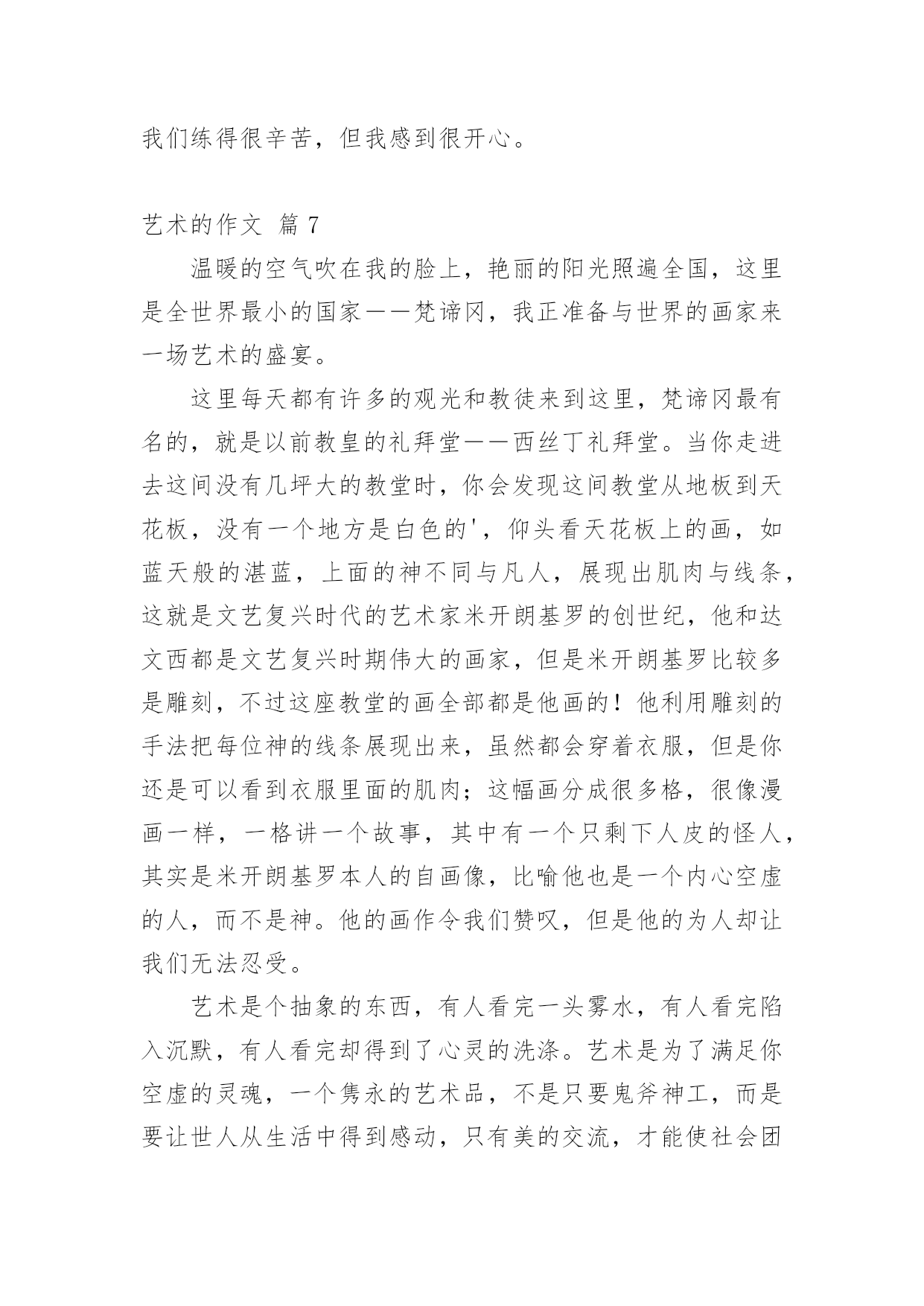 我们练得很辛苦，但我感到很开心。

艺术的作文 篇 7

温暖的空气吹在我的脸上，艳丽的阳光照遍全国，这里是全世界最小的国家——梵谛冈，我正准备与世界的画家来一场艺术的盛宴。

这里每天都有许多的观光和教徒来到这里，梵谛冈最有名的，就是以前教皇的礼拜堂——西丝丁礼拜堂。当你走进去这间没有几坪大的教堂时，你会发现这间教堂从地板到天花板，没有一个地方是白色的'，仰头看天花板上的画，如蓝天般的湛蓝，上面的神不同与凡人，展现出肌肉与线条，这就是文艺复兴时代的艺术家米开朗基罗的创世纪，他和达文西都是文艺复兴时期伟大的画家，但是米开朗基罗比较多是雕刻，不过这座教堂的画全部都是他画的！他利用雕刻的手法把每位神的线条展现出来，虽然都会穿着衣服，但是你还是可以看到衣服里面的肌肉；这幅画分成很多格，很像漫画一样，一格讲一个故事，其中有一个只剩下人皮的怪人，其实是米开朗基罗本人的自画像，比喻他也是一个内心空虚的人，而不是神。他的画作令我们赞叹，但是他的为人却让我们无法忍受。

艺术是个抽象的东西，有人看完一头雾水，有人看完陷入沉默，有人看完却得到了心灵的洗涤。艺术是为了满足你空虚的灵魂，一个隽永的艺术品，不是只要鬼斧神工，而是要让世人从生活中得到感动，只有美的交流，才能使社会团